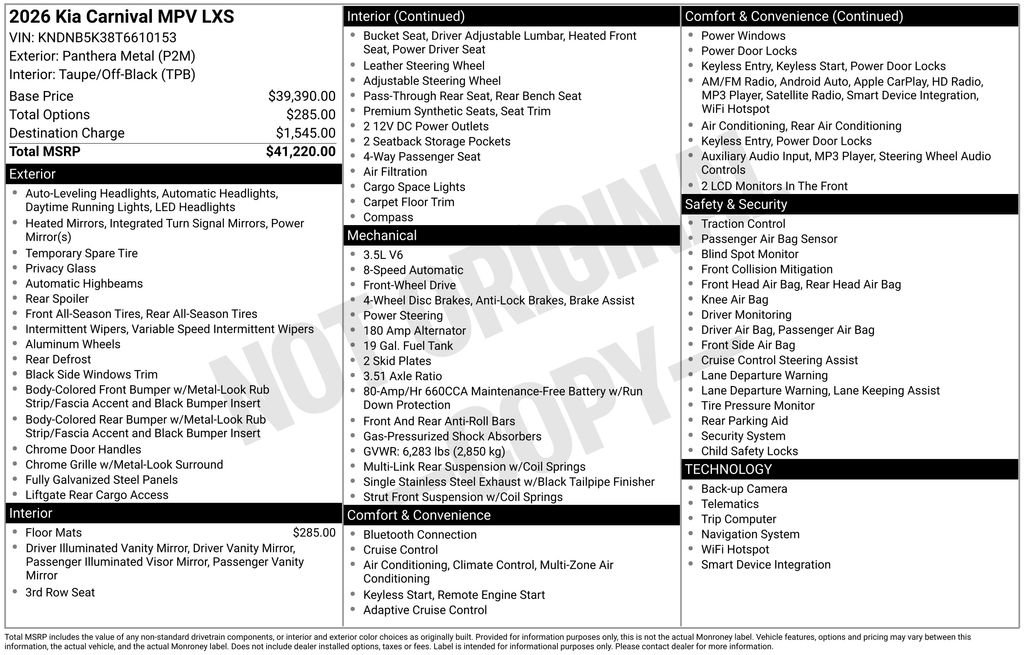 2026 Kia Carnival MPV LXS
VIN: KNDNB5K38T6610153
Exterior: Panthera Metal (P2M)
Interior: Taupe/Off-Black (TPB)

| | |
|---|---|
| Base Price | $39,390.00 |
| Total Options | $285.00 |
| Destination Charge | $1,545.00 |
| Total MSRP | $41,220.00 |

Exterior
- Auto-Leveling Headlights, Automatic Headlights, Daytime Running Lights, LED Headlights
- Heated Mirrors, Integrated Turn Signal Mirrors, Power Mirror(s)
- Temporary Spare Tire
- Privacy Glass
- Automatic Highbeams
- Rear Spoiler
- Front All-Season Tires, Rear All-Season Tires
- Intermittent Wipers, Variable Speed Intermittent Wipers
- Aluminum Wheels
- Rear Defrost
- Black Side Windows Trim
- Body-Colored Front Bumper w/Metal-Look Rub Strip/Fascia Accent and Black Bumper Insert
- Body-Colored Rear Bumper w/Metal-Look Rub Strip/Fascia Accent and Black Bumper Insert
- Chrome Door Handles
- Chrome Grille w/Metal-Look Surround
- Fully Galvanized Steel Panels
- Liftgate Rear Cargo Access

Interior
- Floor Mats $285.00
- Driver Illuminated Vanity Mirror, Driver Vanity Mirror, Passenger Illuminated Visor Mirror, Passenger Vanity Mirror
- 3rd Row Seat

Interior (Continued)
- Bucket Seat, Driver Adjustable Lumbar, Heated Front Seat, Power Driver Seat
- Leather Steering Wheel
- Adjustable Steering Wheel
- Pass-Through Rear Seat, Rear Bench Seat
- Premium Synthetic Seats, Seat Trim
- 2 12V DC Power Outlets
- 2 Seatback Storage Pockets
- 4-Way Passenger Seat
- Air Filtration
- Cargo Space Lights
- Carpet Floor Trim
- Compass

Mechanical
- 3.5L V6
- 8-Speed Automatic
- Front-Wheel Drive
- 4-Wheel Disc Brakes, Anti-Lock Brakes, Brake Assist
- Power Steering
- 180 Amp Alternator
- 19 Gal. Fuel Tank
- 2 Skid Plates
- 3.51 Axle Ratio
- 80-Amp/Hr 660CCA Maintenance-Free Battery w/Run Down Protection
- Front And Rear Anti-Roll Bars
- Gas-Pressurized Shock Absorbers
- GVWR: 6,283 lbs (2,850 kg)
- Multi-Link Rear Suspension w/Coil Springs
- Single Stainless Steel Exhaust w/Black Tailpipe Finisher
- Strut Front Suspension w/Coil Springs

Comfort & Convenience
- Bluetooth Connection
- Cruise Control
- Air Conditioning, Climate Control, Multi-Zone Air Conditioning
- Keyless Start, Remote Engine Start
- Adaptive Cruise Control

Comfort & Convenience (Continued)
- Power Windows
- Power Door Locks
- Keyless Entry, Keyless Start, Power Door Locks
- AM/FM Radio, Android Auto, Apple CarPlay, HD Radio, MP3 Player, Satellite Radio, Smart Device Integration, WiFi Hotspot
- Air Conditioning, Rear Air Conditioning
- Keyless Entry, Power Door Locks
- Auxiliary Audio Input, MP3 Player, Steering Wheel Audio Controls
- 2 LCD Monitors In The Front

Safety & Security
- Traction Control
- Passenger Air Bag Sensor
- Blind Spot Monitor
- Front Collision Mitigation
- Front Head Air Bag, Rear Head Air Bag
- Knee Air Bag
- Driver Monitoring
- Driver Air Bag, Passenger Air Bag
- Front Side Air Bag
- Cruise Control Steering Assist
- Lane Departure Warning
- Lane Departure Warning, Lane Keeping Assist
- Tire Pressure Monitor
- Rear Parking Aid
- Security System
- Child Safety Locks

TECHNOLOGY
- Back-up Camera
- Telematics
- Trip Computer
- Navigation System
- WiFi Hotspot
- Smart Device Integration

NOT ORIGINAL COPY

Total MSRP includes the value of any non-standard drivetrain components, or interior and exterior color choices as originally built. Provided for information purposes only, this is not the actual Monroney label. Vehicle features, options and pricing may vary between this information, the actual vehicle, and the actual Monroney label. Does not include dealer installed options, taxes or fees. Label is intended for informational purposes only. Please contact dealer for more information.